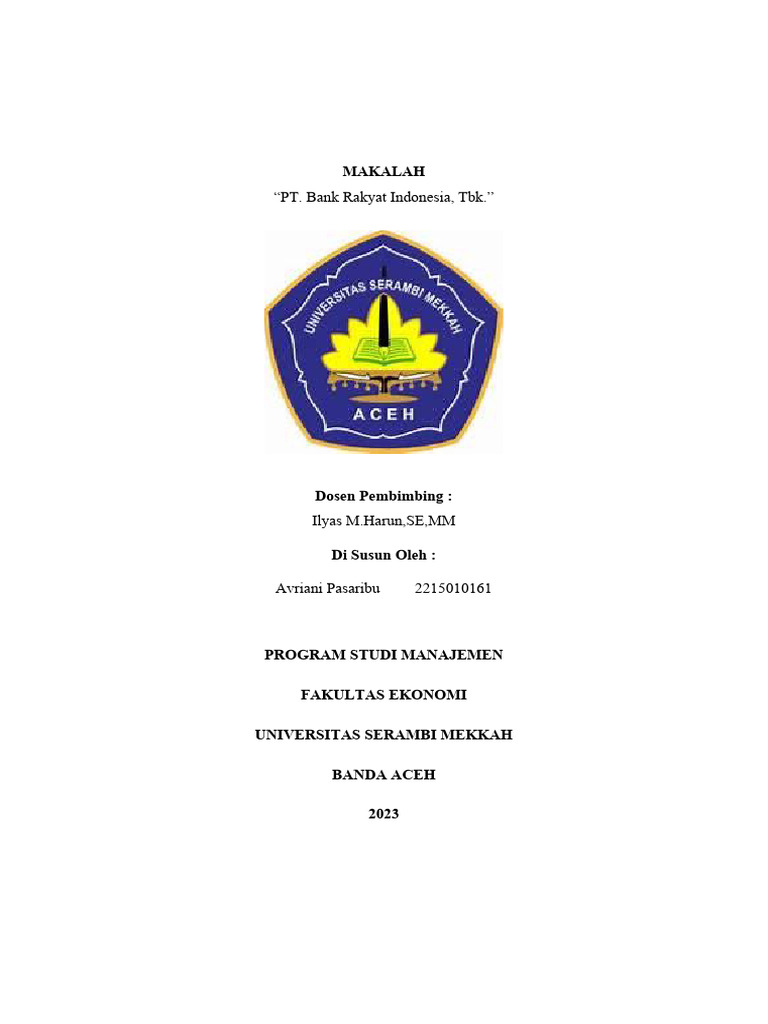 MAKALAH
“PT. Bank Rakyat Indonesia, Tbk.”

UNIVERSITAS SERAMBI MEKKAH
ACEH

Dosen Pembimbing :
Ilyas M.Harun,SE,MM

Di Susun Oleh :

Avriani Pasaribu 2215010161

PROGRAM STUDI MANAJEMEN

FAKULTAS EKONOMI

UNIVERSITAS SERAMBI MEKKAH

BANDA ACEH

2023